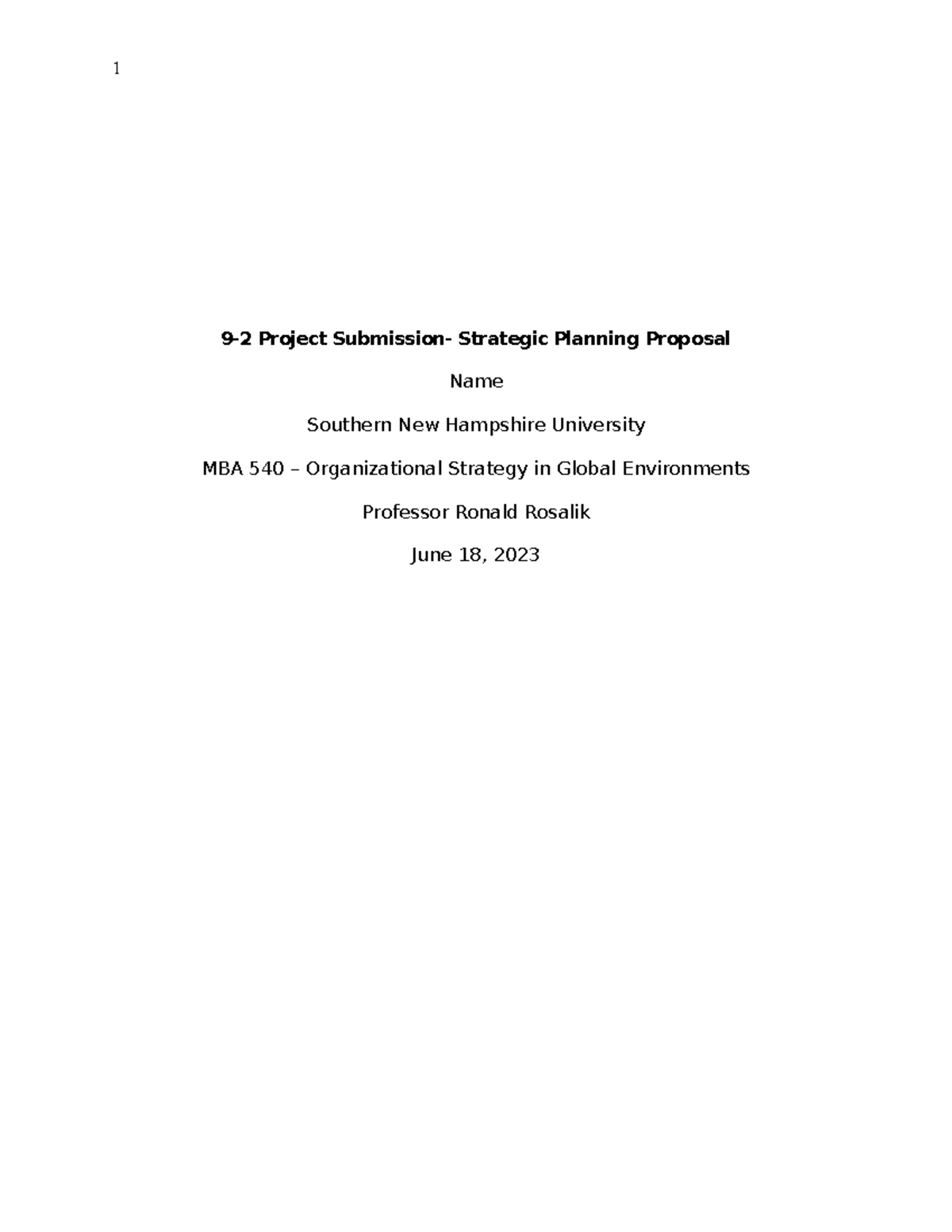 1

9-2 Project Submission- Strategic Planning Proposal

Name

Southern New Hampshire University

MBA 540 – Organizational Strategy in Global Environments

Professor Ronald Rosalik

June 18, 2023